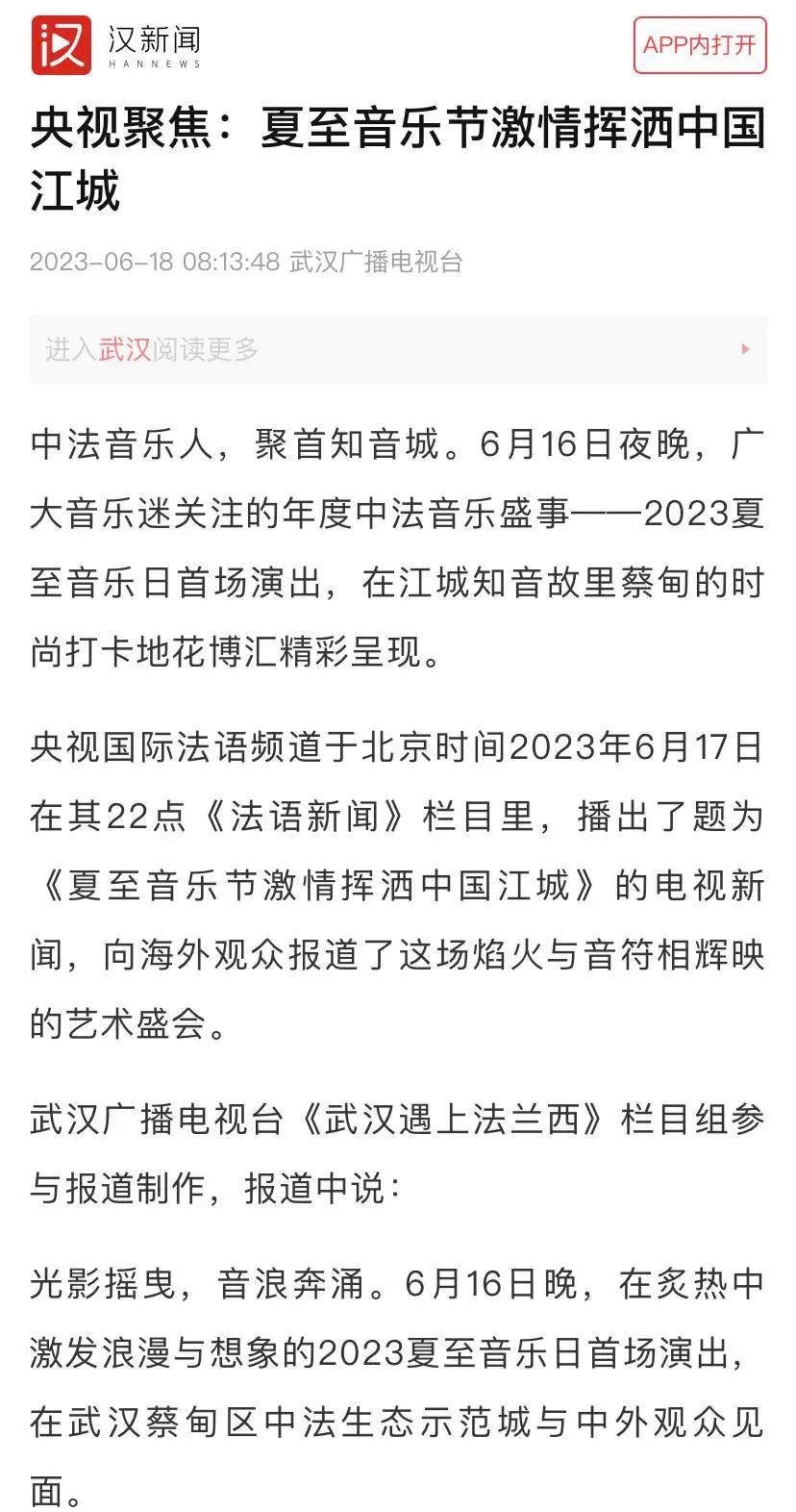 汉新闻
HANNEWS

APP内打开

央视聚焦：夏至音乐节激情挥洒中国江城

2023-06-18 08:13:48 武汉广播电视台

进入武汉阅读更多

中法音乐人，聚首知音城。6月16日夜晚，广大音乐迷关注的年度中法音乐盛事——2023夏至音乐日首场演出，在江城知音故里蔡甸的时尚打卡地花博汇精彩呈现。

央视国际法语频道于北京时间2023年6月17日在其22点《法语新闻》栏目里，播出了题为《夏至音乐节激情挥洒中国江城》的电视新闻，向海外观众报道了这场焰火与音符相辉映的艺术盛会。

武汉广播电视台《武汉遇上法兰西》栏目组参与报道制作，报道中说：

光影摇曳，音浪奔涌。6月16日晚，在炙热中激发浪漫与想象的2023夏至音乐日首场演出，在武汉蔡甸区中法生态示范城与中外观众见面。